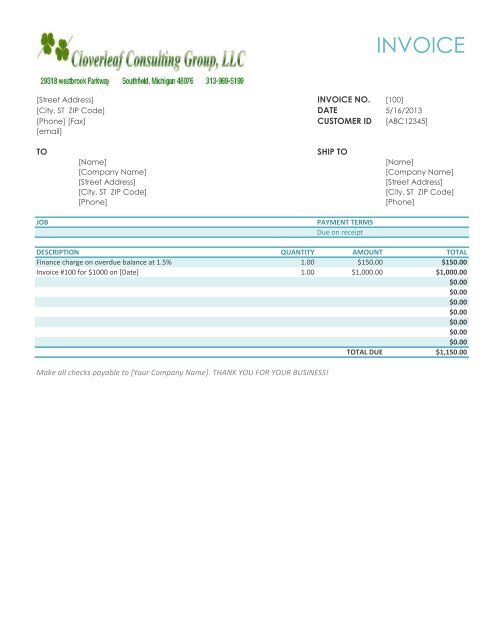 Cloverleaf Consulting Group, LLC

29318 westbrook Parkway Southfield, Michigan 48076 313-969-5199

INVOICE

[Street Address]
[City, ST ZIP Code]
[Phone] [Fax]
[email]

INVOICE NO. [100]
DATE 5/16/2013
CUSTOMER ID [ABC12345]

TO
[Name]
[Company Name]
[Street Address]
[City, ST ZIP Code]
[Phone]

SHIP TO
[Name]
[Company Name]
[Street Address]
[City, ST ZIP Code]
[Phone]

| JOB | PAYMENT TERMS |
|---|---|
| | Due on receipt |

| DESCRIPTION | QUANTITY | AMOUNT | TOTAL |
|---|---|---|---|
| Finance charge on overdue balance at 1.5% | 1.00 | $150.00 | $150.00 |
| Invoice #100 for $1000 on [Date] | 1.00 | $1,000.00 | $1,000.00 |
| | | | $0.00 |
| | | | $0.00 |
| | | | $0.00 |
| | | | $0.00 |
| | | | $0.00 |
| | | | $0.00 |
| | | | $0.00 |
| | | TOTAL DUE | $1,150.00 |

Make all checks payable to [Your Company Name]. THANK YOU FOR YOUR BUSINESS!